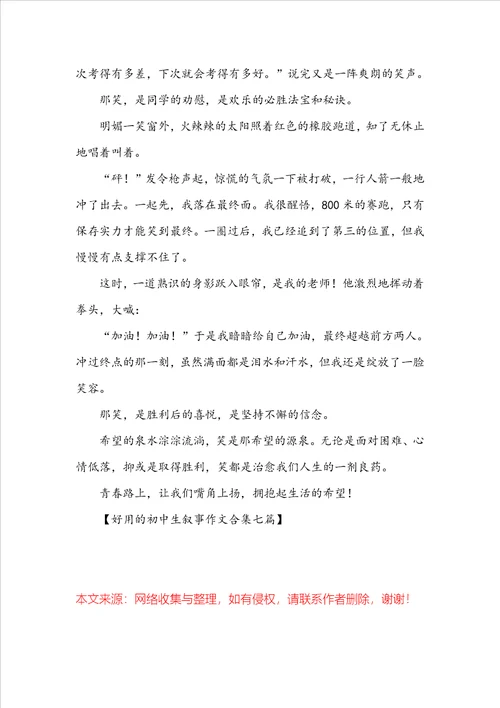 次考得有多差，下次就会考得有多好。”说完又是一阵爽朗的笑声。

那笑，是同学的劝慰，是欢乐的必胜法宝和秘诀。

明媚一笑窗外，火辣辣的太阳照着红色的橡胶跑道，知了无休止地唱着叫着。

“砰！”发令枪声起，惊慌的气氛一下被打破，一行人箭一般地冲了出去。一起先，我落在最终面。我很醒悟，800米的赛跑，只有保存实力才能笑到最终。一圈过后，我已经追到了第三的位置，但我慢慢有点支撑不住了。

这时，一道熟识的身影跃入眼帘，是我的老师！他激烈地挥动着拳头，大喊：

“加油！加油！”于是我暗暗给自己加油，最终超越前方两人。冲过终点的那一刻，虽然满面都是泪水和汗水，但我还是绽放了一脸笑容。

那笑，是胜利后的喜悦，是坚持不懈的信念。

希望的泉水淙淙流淌，笑是那希望的源泉。无论是面对困难、心情低落，抑或是取得胜利，笑都是治愈我们人生的一剂良药。

青春路上，让我们嘴角上扬，拥抱起生活的希望！

【好用的初中生叙事作文合集七篇】

本文来源：网络收集与整理，如有侵权，请联系作者删除，谢谢！